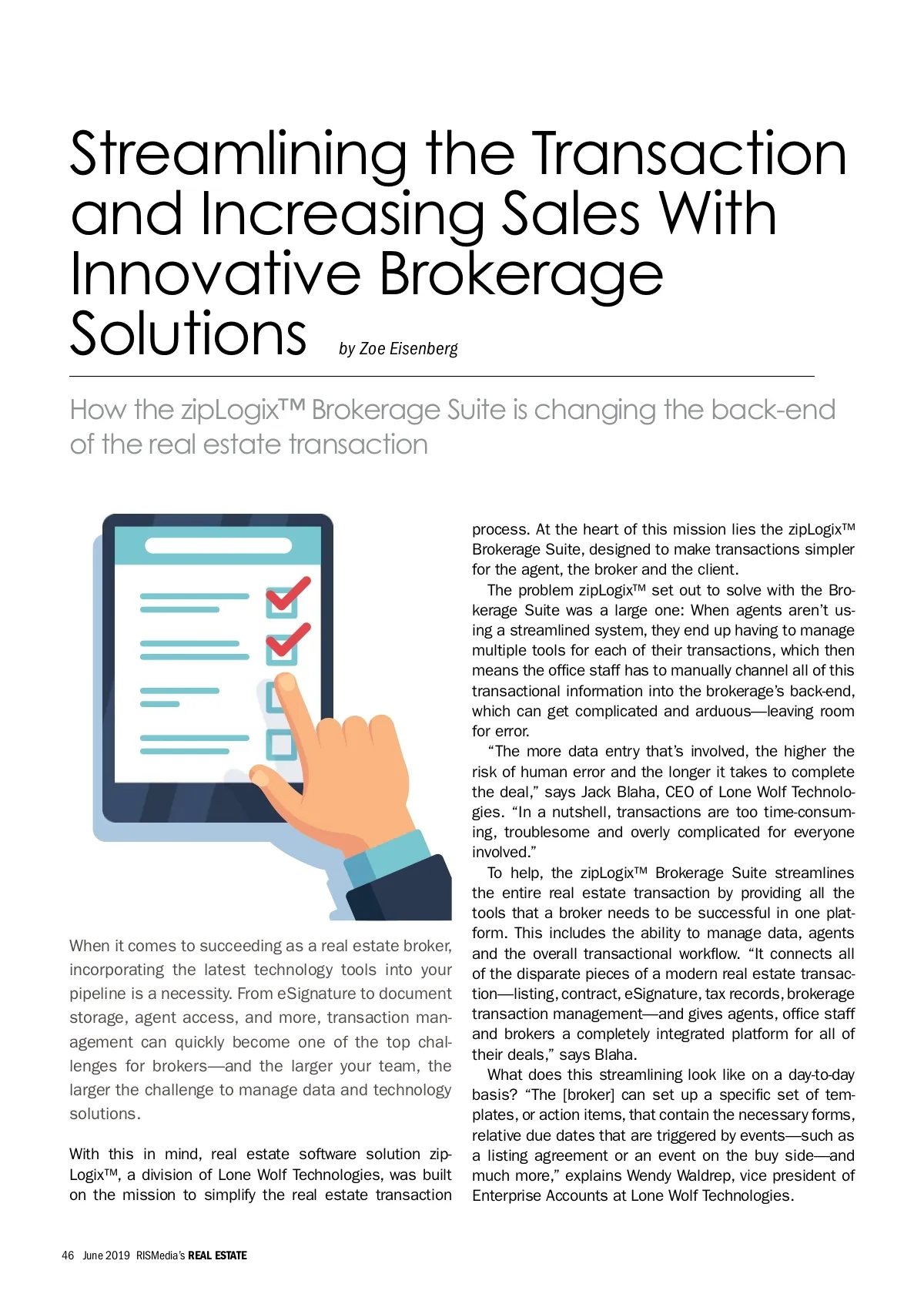 Streamlining the Transaction and Increasing Sales With Innovative Brokerage Solutions by Zoe Eisenberg

How the zipLogix™ Brokerage Suite is changing the back-end of the real estate transaction

When it comes to succeeding as a real estate broker, incorporating the latest technology tools into your pipeline is a necessity. From eSignature to document storage, agent access, and more, transaction management can quickly become one of the top challenges for brokers—and the larger your team, the larger the challenge to manage data and technology solutions.

With this in mind, real estate software solution zipLogix™, a division of Lone Wolf Technologies, was built on the mission to simplify the real estate transaction process. At the heart of this mission lies the zipLogix™ Brokerage Suite, designed to make transactions simpler for the agent, the broker and the client.

The problem zipLogix™ set out to solve with the Brokerage Suite was a large one: When agents aren't using a streamlined system, they end up having to manage multiple tools for each of their transactions, which then means the office staff has to manually channel all of this transactional information into the brokerage's back-end, which can get complicated and arduous—leaving room for error.

"The more data entry that's involved, the higher the risk of human error and the longer it takes to complete the deal," says Jack Blaha, CEO of Lone Wolf Technologies. "In a nutshell, transactions are too time-consuming, troublesome and overly complicated for everyone involved."

To help, the zipLogix™ Brokerage Suite streamlines the entire real estate transaction by providing all the tools that a broker needs to be successful in one platform. This includes the ability to manage data, agents and the overall transactional workflow. "It connects all of the disparate pieces of a modern real estate transaction—listing, contract, eSignature, tax records, brokerage transaction management—and gives agents, office staff and brokers a completely integrated platform for all of their deals," says Blaha.

What does this streamlining look like on a day-to-day basis? "The [broker] can set up a specific set of templates, or action items, that contain the necessary forms, relative due dates that are triggered by events—such as a listing agreement or an event on the buy side—and much more," explains Wendy Waldrep, vice president of Enterprise Accounts at Lone Wolf Technologies.

46 June 2019 RISMedia's REAL ESTATE